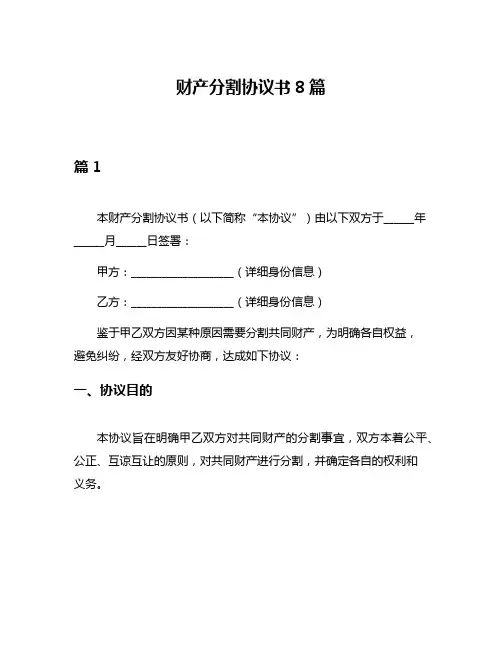 财产分割协议书 8 篇

篇 1

本财产分割协议书（以下简称“本协议”）由以下双方于_____年_____月_____日签署：

甲方：__________________（详细身份信息）

乙方：__________________（详细身份信息）

鉴于甲乙双方因某种原因需要分割共同财产，为明确各自权益，避免纠纷，经双方友好协商，达成如下协议：

一、协议目的

本协议旨在明确甲乙双方对共同财产的分割事宜，双方本着公平、公正、互谅互让的原则，对共同财产进行分割，并确定各自的权利和义务。